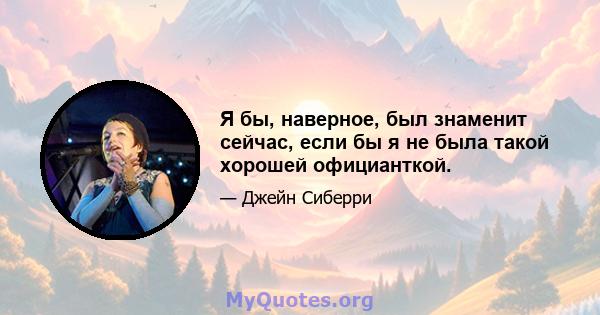 Я бы, наверное, был знаменит сейчас, если бы я не была такой хорошей официанткой.

— Джейн Сиберри

MyQuotes.org